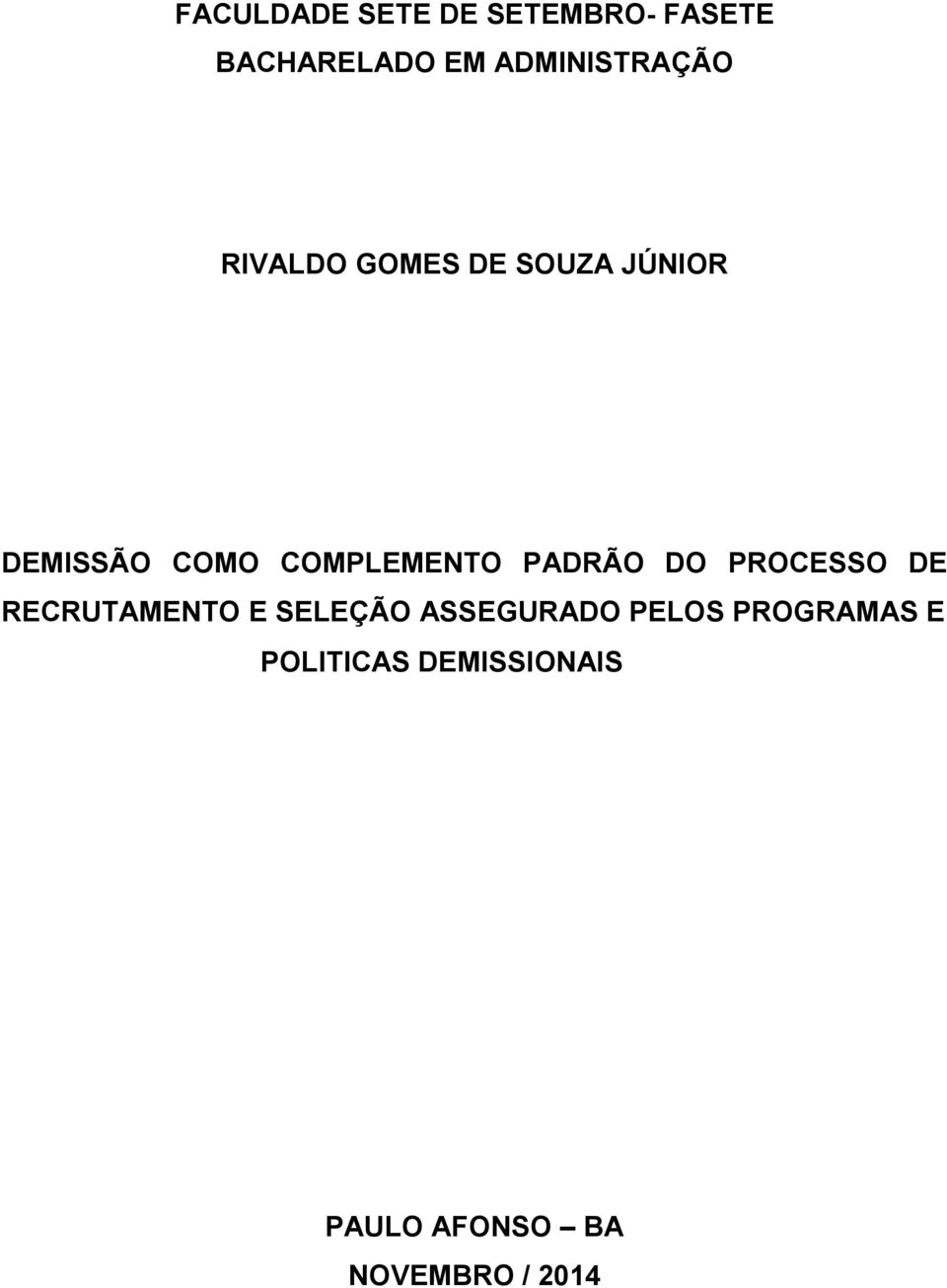 FACULDADE SETE DE SETEMBRO- FASETE
BACHARELADO EM ADMINISTRAÇÃO

RIVALDO GOMES DE SOUZA JÚNIOR

DEMISSÃO COMO COMPLEMENTO PADRÃO DO PROCESSO DE RECRUTAMENTO E SELEÇÃO ASSEGURADO PELOS PROGRAMAS E POLITICAS DEMISSIONAIS

PAULO AFONSO – BA
NOVEMBRO / 2014